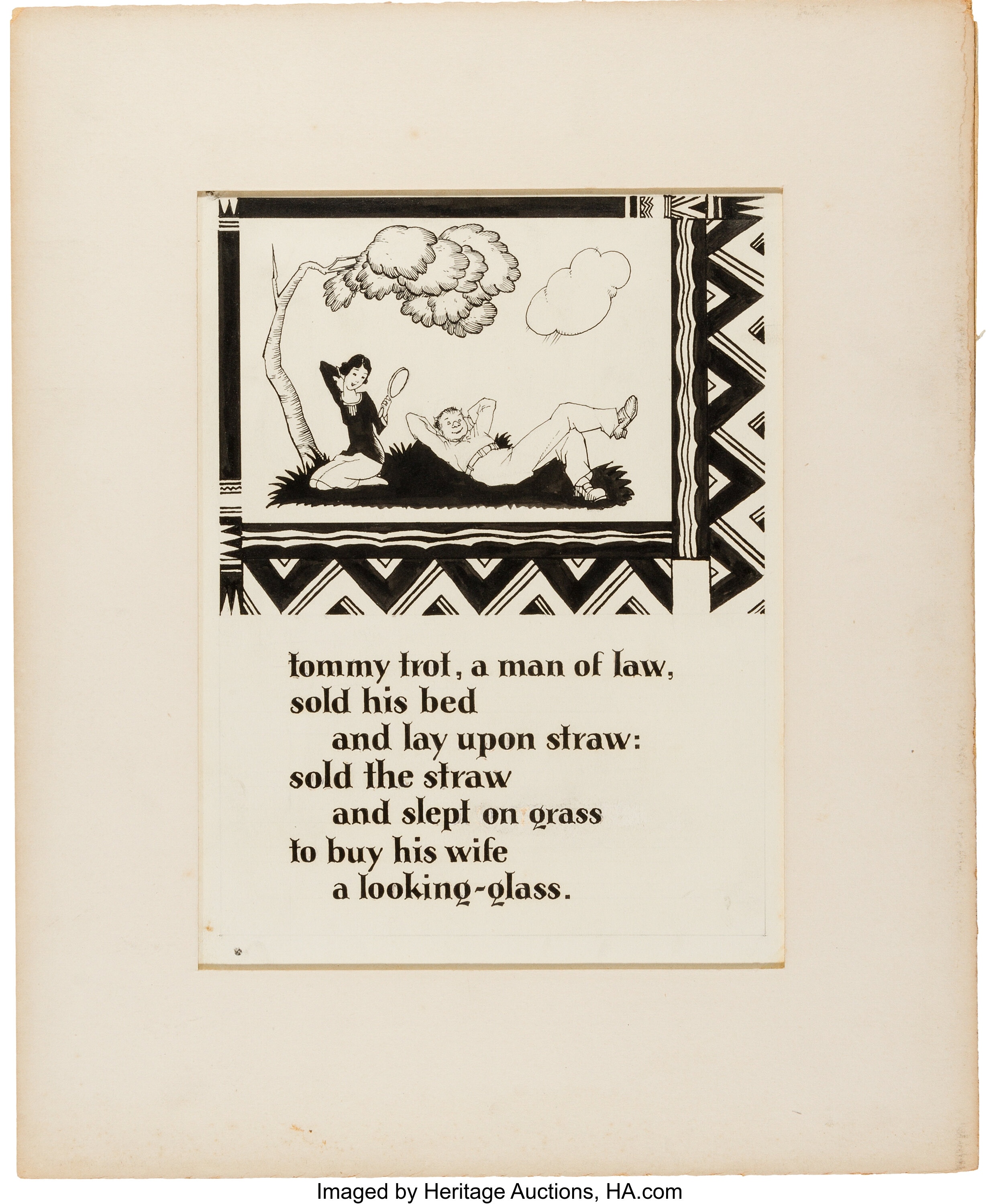 tommy trot, a man of law,
sold his bed
and lay upon straw:
sold the straw
and slept on grass
to buy his wife
a looking-glass.

Imaged by Heritage Auctions, HA.com